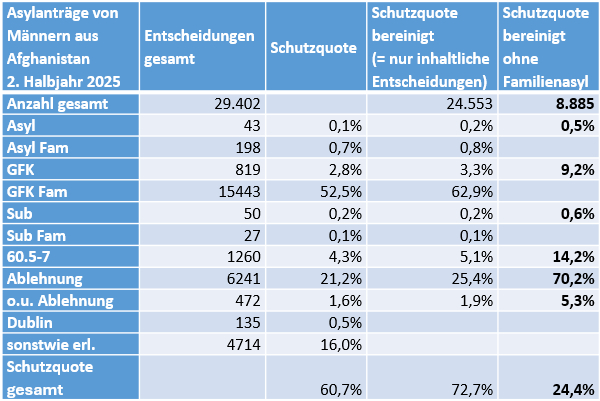 | Asylanträge von Männern aus Afghanistan 2. Halbjahr 2025 | Entscheidungen gesamt | Schutzquote | Schutzquote bereinigt (= nur inhaltliche Entscheidungen) | Schutzquote bereinigt ohne Familienasyl |
|---|---|---|---|---|
| Anzahl gesamt | 29.402 | | 24.553 | 8.885 |
| Asyl | 43 | 0,1% | 0,2% | 0,5% |
| Asyl Fam | 198 | 0,7% | 0,8% | |
| GFK | 819 | 2,8% | 3,3% | 9,2% |
| GFK Fam | 15443 | 52,5% | 62,9% | |
| Sub | 50 | 0,2% | 0,2% | 0,6% |
| Sub Fam | 27 | 0,1% | 0,1% | |
| 60.5-7 | 1260 | 4,3% | 5,1% | 14,2% |
| Ablehnung | 6241 | 21,2% | 25,4% | 70,2% |
| o.u. Ablehnung | 472 | 1,6% | 1,9% | 5,3% |
| Dublin | 135 | 0,5% | | |
| sonstwie erl. | 4714 | 16,0% | | |
| Schutzquote gesamt | | 60,7% | 72,7% | 24,4% |